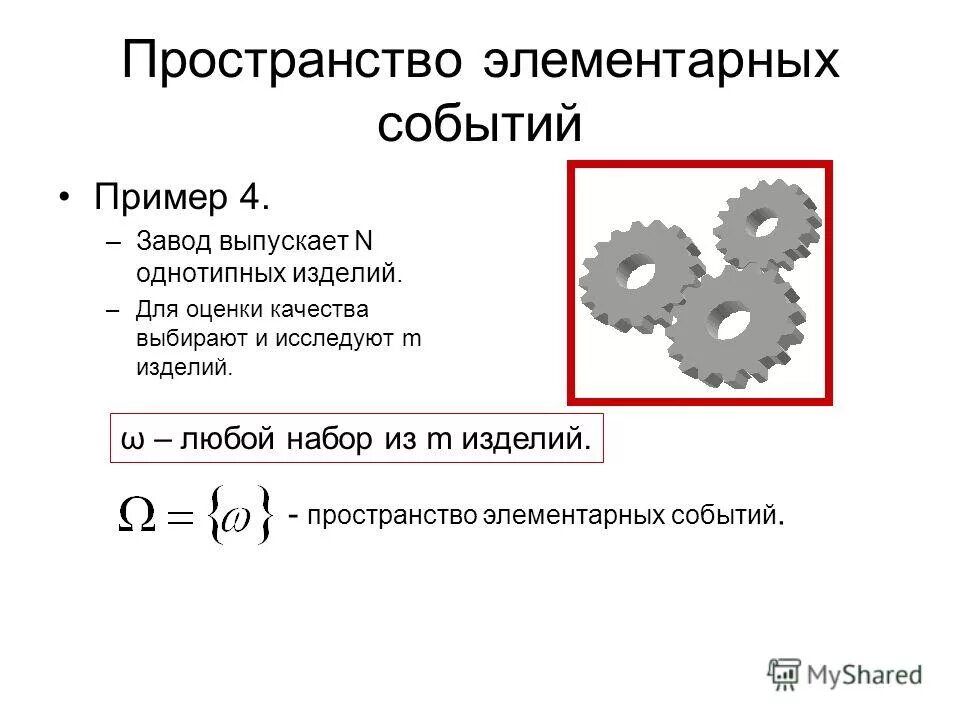 Пространство элементарных событий

• Пример 4.

– Завод выпускает N однотипных изделий.

– Для оценки качества выбирают и исследуют m изделий.

ω – любой набор из m изделий.

$\Omega = \{\omega\}$ - пространство элементарных событий.

MyShared